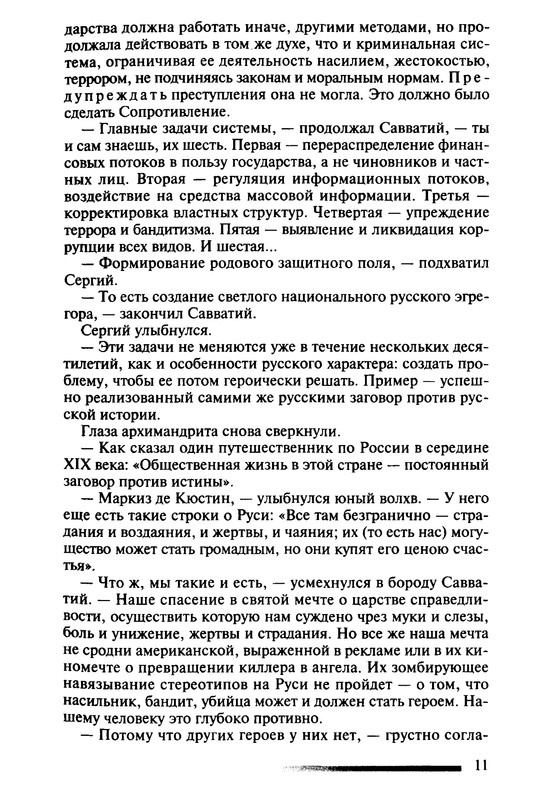 дарства должна работать иначе, другими методами, но продолжала действовать в том же духе, что и криминальная система, ограничивая ее деятельность насилием, жестокостью, террором, не подчиняясь законам и моральным нормам. Предупреждать преступления она не могла. Это должно было сделать Сопротивление.

— Главные задачи системы, — продолжал Савватий, — ты и сам знаешь, их шесть. Первая — перераспределение финансовых потоков в пользу государства, а не чиновников и частных лиц. Вторая — регуляция информационных потоков, воздействие на средства массовой информации. Третья — корректировка властных структур. Четвертая — упреждение террора и бандитизма. Пятая — выявление и ликвидация коррупции всех видов. И шестая...

— Формирование родового защитного поля, — подхватил Сергий.

— То есть создание светлого национального русского эгрегора, — закончил Савватий.

Сергий улыбнулся.

— Эти задачи не меняются уже в течение нескольких десятилетий, как и особенности русского характера: создать проблему, чтобы ее потом героически решать. Пример — успешно реализованный самими же русскими заговор против русской истории.

Глаза архимандрита снова сверкнули.

— Как сказал один путешественник по России в середине XIX века: «Общественная жизнь в этой стране — постоянный заговор против истины».

— Маркиз де Кюстин, — улыбнулся юный волхв. — У него еще есть такие строки о Руси: «Все там безгранично — страдания и воздаяния, и жертвы, и чаяния; их (то есть нас) могущество может стать громадным, но они купят его ценою счастья».

— Что ж, мы такие и есть, — усмехнулся в бороду Савватий. — Наше спасение в святой мечте о царстве справедливости, осуществить которую нам суждено чрез муки и слезы, боль и унижение, жертвы и страдания. Но все же наша мечта не сродни американской, выраженной в рекламе или в их киномечте о превращении киллера в ангела. Их зомбирующее навязывание стереотипов на Руси не пройдет — о том, что насильник, бандит, убийца может и должен стать героем. Нашему человеку это глубоко противно.

— Потому что других героев у них нет, — грустно согла-

11